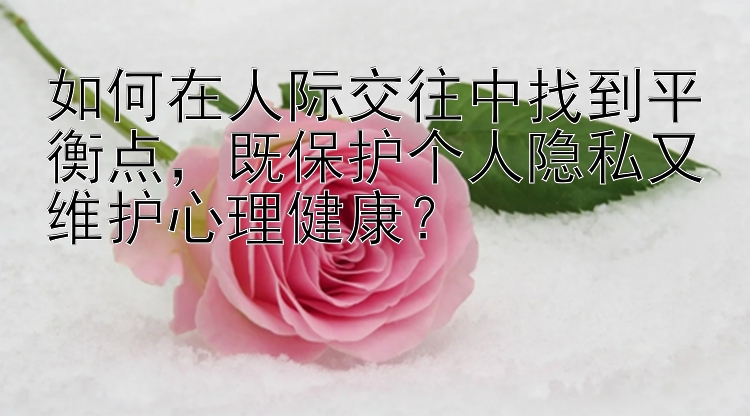 如何在人际交往中找到平衡点，既保护个人隐私又维护心理健康？